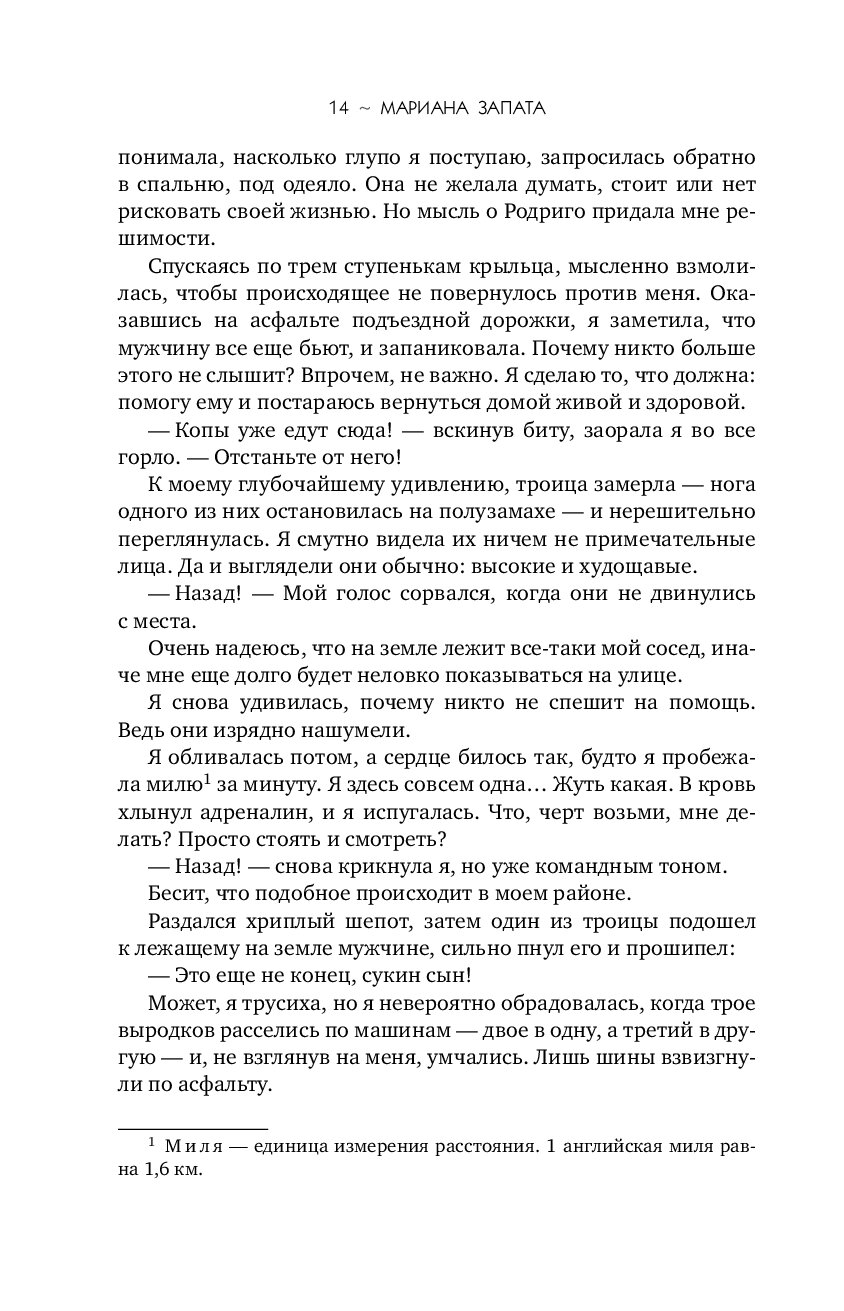 14 ~ МАРИАНА ЗАПАТА

понимала, насколько глупо я поступаю, запросилась обратно в спальню, под одеяло. Она не желала думать, стоит или нет рисковать своей жизнью. Но мысль о Родриго придала мне решимости.

Спускаясь по трем ступенькам крыльца, мысленно взмолилась, чтобы происходящее не повернулось против меня. Оказавшись на асфальте подъездной дорожки, я заметила, что мужчину все еще бьют, и запаниковала. Почему никто больше этого не слышит? Впрочем, не важно. Я сделаю то, что должна: помогу ему и постараюсь вернуться домой живой и здоровой.

— Копы уже едут сюда! — вскинув биту, заорала я во все горло. — Отстаньте от него!

К моему глубочайшему удивлению, троица замерла — нога одного из них остановилась на полузамахе — и нерешительно переглянулась. Я смутно видела их ничем не примечательные лица. Да и выглядели они обычно: высокие и худощавые.

— Назад! — Мой голос сорвался, когда они не двинулись с места.

Очень надеюсь, что на земле лежит все-таки мой сосед, иначе мне еще долго будет неловко показываться на улице.

Я снова удивилась, почему никто не спешит на помощь. Ведь они изрядно нашумели.

Я обливалась потом, а сердце билось так, будто я пробежала милю$^1$ за минуту. Я здесь совсем одна… Жуть какая. В кровь хлынул адреналин, и я испугалась. Что, черт возьми, мне делать? Просто стоять и смотреть?

— Назад! — снова крикнула я, но уже командным тоном.

Бесит, что подобное происходит в моем районе.

Раздался хриплый шепот, затем один из троицы подошел к лежащему на земле мужчине, сильно пнул его и прошипел:

— Это еще не конец, сукин сын!

Может, я трусиха, но я невероятно обрадовалась, когда трое выродков расселись по машинам — двое в одну, а третий в другую — и, не взглянув на меня, умчались. Лишь шины взвизгнули по асфальту.

$^1$ Миля — единица измерения расстояния. 1 английская миля равна 1,6 км.